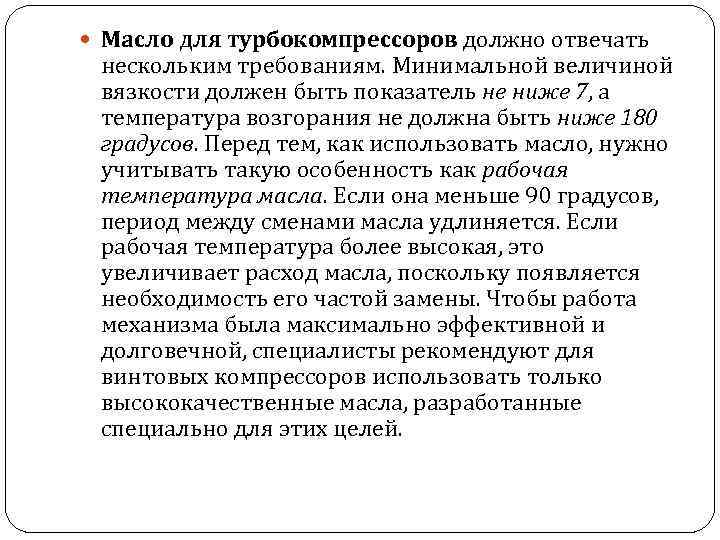 Масло для турбокомпрессоров должно отвечать нескольким требованиям. Минимальной величиной вязкости должен быть показатель не ниже 7, а температура возгорания не должна быть ниже 180 градусов. Перед тем, как использовать масло, нужно учитывать такую особенность как рабочая температура масла. Если она меньше 90 градусов, период между сменами масла удлиняется. Если рабочая температура более высокая, это увеличивает расход масла, поскольку появляется необходимость его частой замены. Чтобы работа механизма была максимально эффективной и долговечной, специалисты рекомендуют для винтовых компрессоров использовать только высококачественные масла, разработанные специально для этих целей.